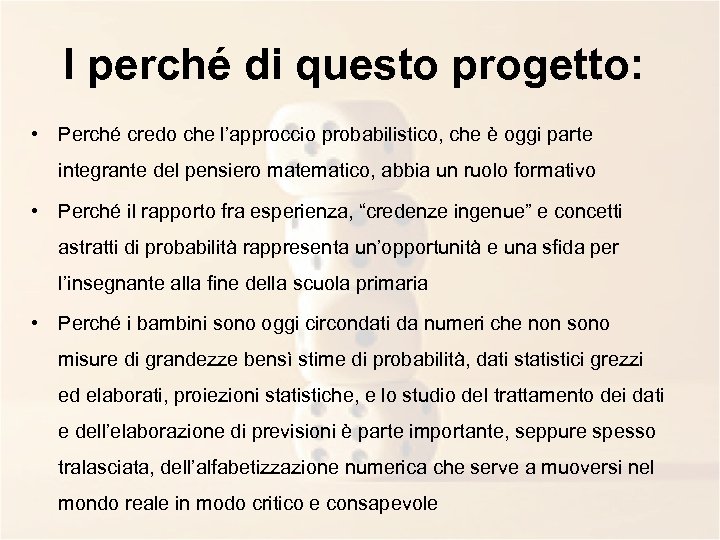 I perché di questo progetto:

• Perché credo che l'approccio probabilistico, che è oggi parte integrante del pensiero matematico, abbia un ruolo formativo

• Perché il rapporto fra esperienza, "credenze ingenue" e concetti astratti di probabilità rappresenta un'opportunità e una sfida per l'insegnante alla fine della scuola primaria

• Perché i bambini sono oggi circondati da numeri che non sono misure di grandezze bensì stime di probabilità, dati statistici grezzi ed elaborati, proiezioni statistiche, e lo studio del trattamento dei dati e dell'elaborazione di previsioni è parte importante, seppure spesso tralasciata, dell'alfabetizzazione numerica che serve a muoversi nel mondo reale in modo critico e consapevole